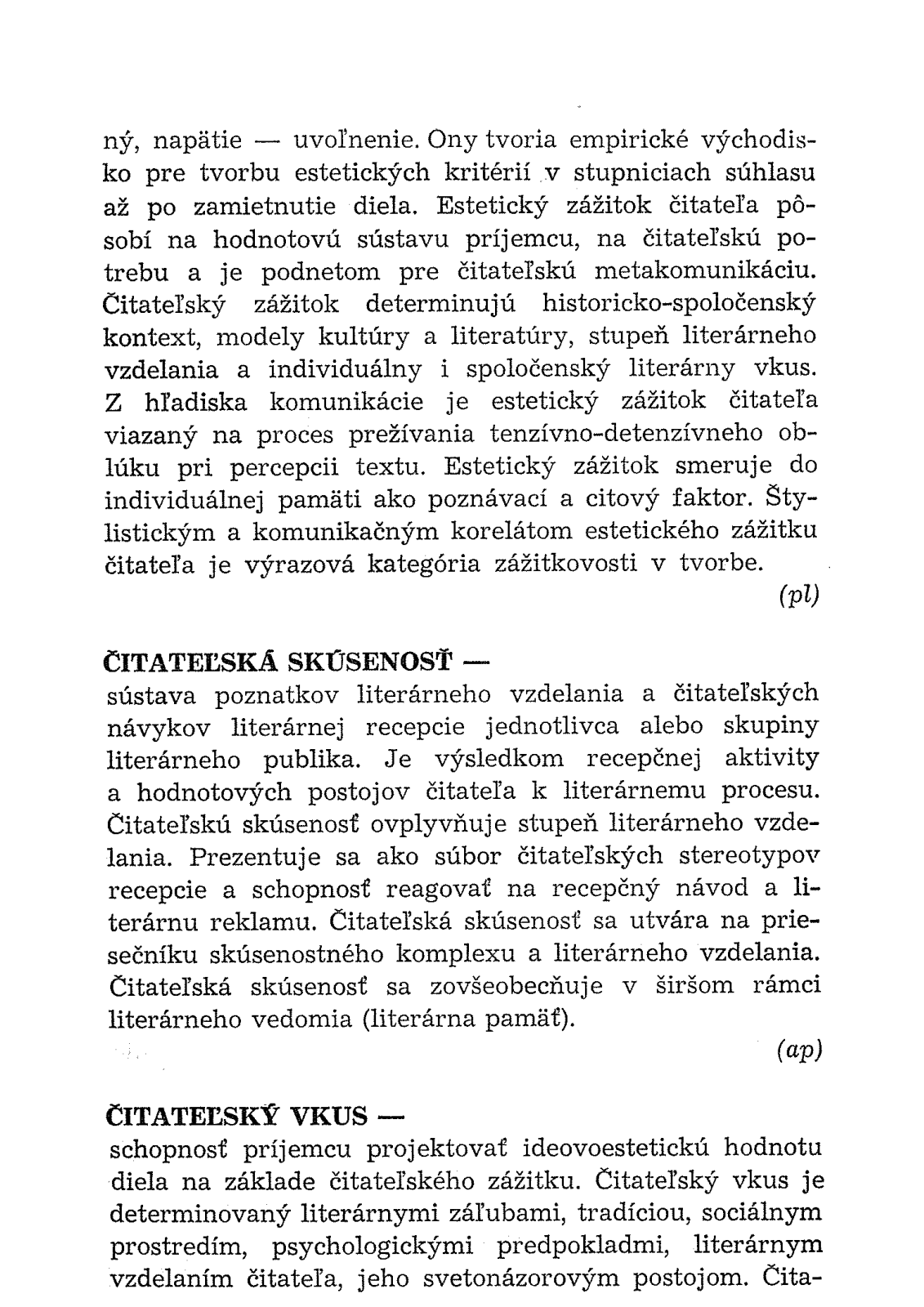 ný, napätie — uvoľnenie. Ony tvoria empirické východisko pre tvorbu estetických kritérií v stupniciach súhlasu až po zamietnutie diela. Estetický zážitok čitateľa pôsobí na hodnotovú sústavu príjemcu, na čitateľskú potrebu a je podnetom pre čitateľskú metakomunikáciu. Čitateľský zážitok determinujú historicko-spoločenský kontext, modely kultúry a literatúry, stupeň literárneho vzdelania a individuálny i spoločenský literárny vkus. Z hľadiska komunikácie je estetický zážitok čitateľa viazaný na proces prežívania tenzívno-detenzívneho oblúku pri percepcii textu. Estetický zážitok smeruje do individuálnej pamäti ako poznávací a citový faktor. Štylistickým a komunikačným korelátom estetického zážitku čitateľa je výrazová kategória zážitkovosti v tvorbe.

(pl)

ČITATEĽSKÁ SKÚSENOSŤ —
sústava poznatkov literárneho vzdelania a čitateľských návykov literárnej recepcie jednotlivca alebo skupiny literárneho publika. Je výsledkom recepčnej aktivity a hodnotových postojov čitateľa k literárnemu procesu. Čitateľskú skúsenosť ovplyvňuje stupeň literárneho vzdelania. Prezentuje sa ako súbor čitateľských stereotypov recepcie a schopnosť reagovať na recepčný návod a literárnu reklamu. Čitateľská skúsenosť sa utvára na priesečníku skúsenostného komplexu a literárneho vzdelania. Čitateľská skúsenosť sa zovšeobecňuje v širšom rámci literárneho vedomia (literárna pamäť).

(ap)

ČITATEĽSKÝ VKUS —
schopnosť príjemcu projektovať ideovoestetickú hodnotu diela na základe čitateľského zážitku. Čitateľský vkus je determinovaný literárnymi záľubami, tradíciou, sociálnym prostredím, psychologickými predpokladmi, literárnym vzdelaním čitateľa, jeho svetonázorovým postojom. Čita-